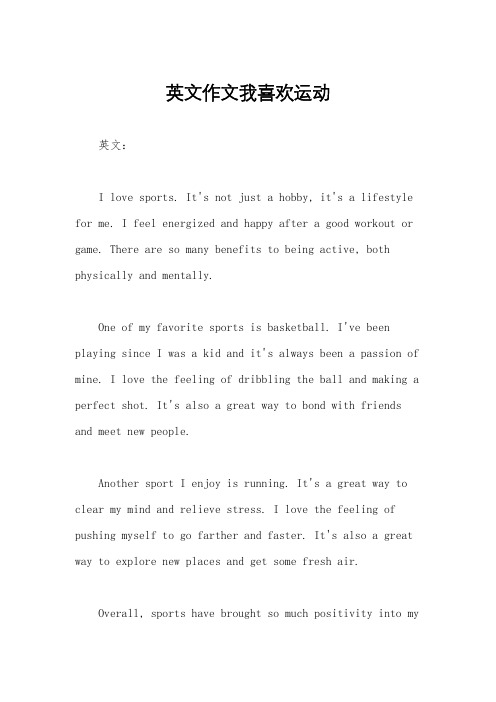 英文作文我喜欢运动

英文：

I love sports. It's not just a hobby, it's a lifestyle for me. I feel energized and happy after a good workout or game. There are so many benefits to being active, both physically and mentally.

One of my favorite sports is basketball. I've been playing since I was a kid and it's always been a passion of mine. I love the feeling of dribbling the ball and making a perfect shot. It's also a great way to bond with friends and meet new people.

Another sport I enjoy is running. It's a great way to clear my mind and relieve stress. I love the feeling of pushing myself to go farther and faster. It's also a great way to explore new places and get some fresh air.

Overall, sports have brought so much positivity into my